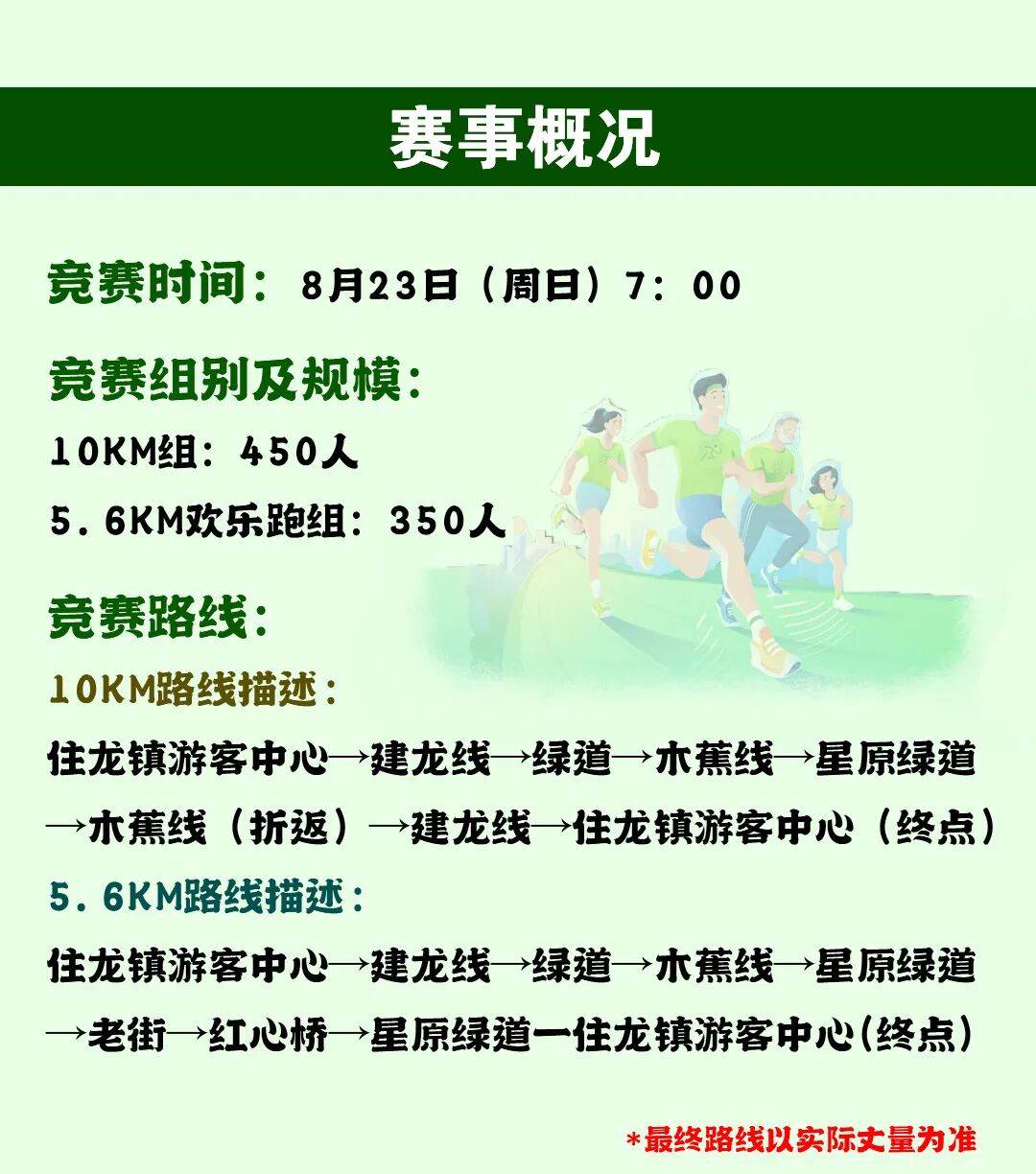 赛事概况

竞赛时间：8月23日（周日）7：00

竞赛组别及规模：

10KM组：450人

5.6KM欢乐跑组：350人

竞赛路线：

10KM路线描述：

住龙镇游客中心→建龙线→绿道→木蕉线→星原绿道→木蕉线（折返）→建龙线→住龙镇游客中心（终点）

5.6KM路线描述：

住龙镇游客中心→建龙线→绿道→木蕉线→星原绿道→老街→红心桥→星原绿道一住龙镇游客中心(终点)

*最终路线以实际丈量为准